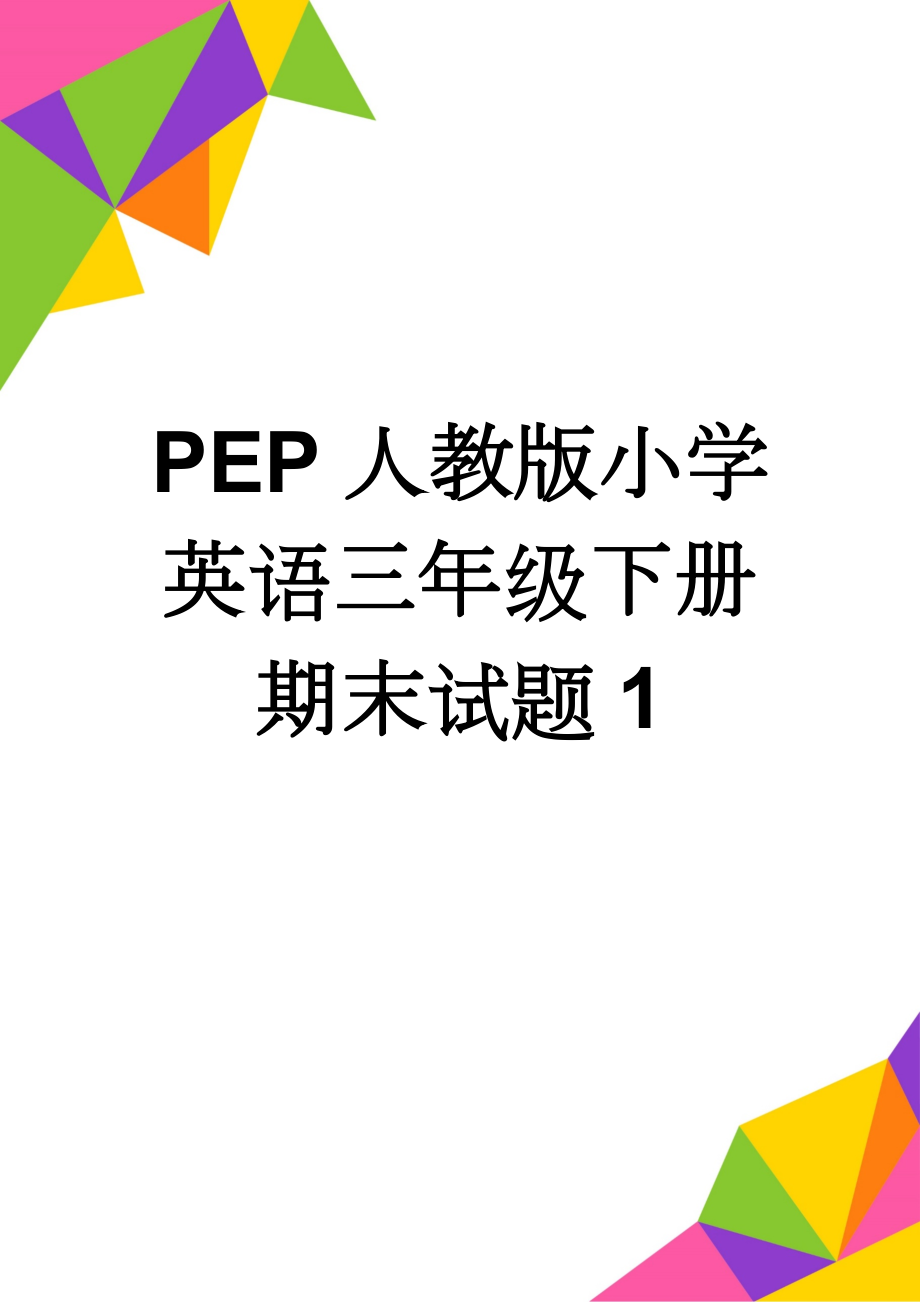 PEP 人教版小学英语三年级下册期末试题 1